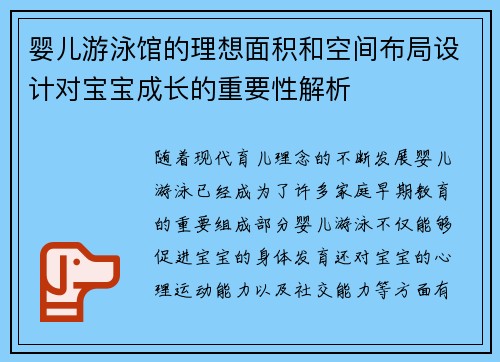 婴儿游泳馆的理想面积和空间布局设计对宝宝成长的重要性解析

随着现代育儿理念的不断发展婴儿游泳已经成为了许多家庭早期教育的重要组成部分婴儿游泳不仅能够促进宝宝的身体发育还对宝宝的心理运动能力以及社交能力等方面有